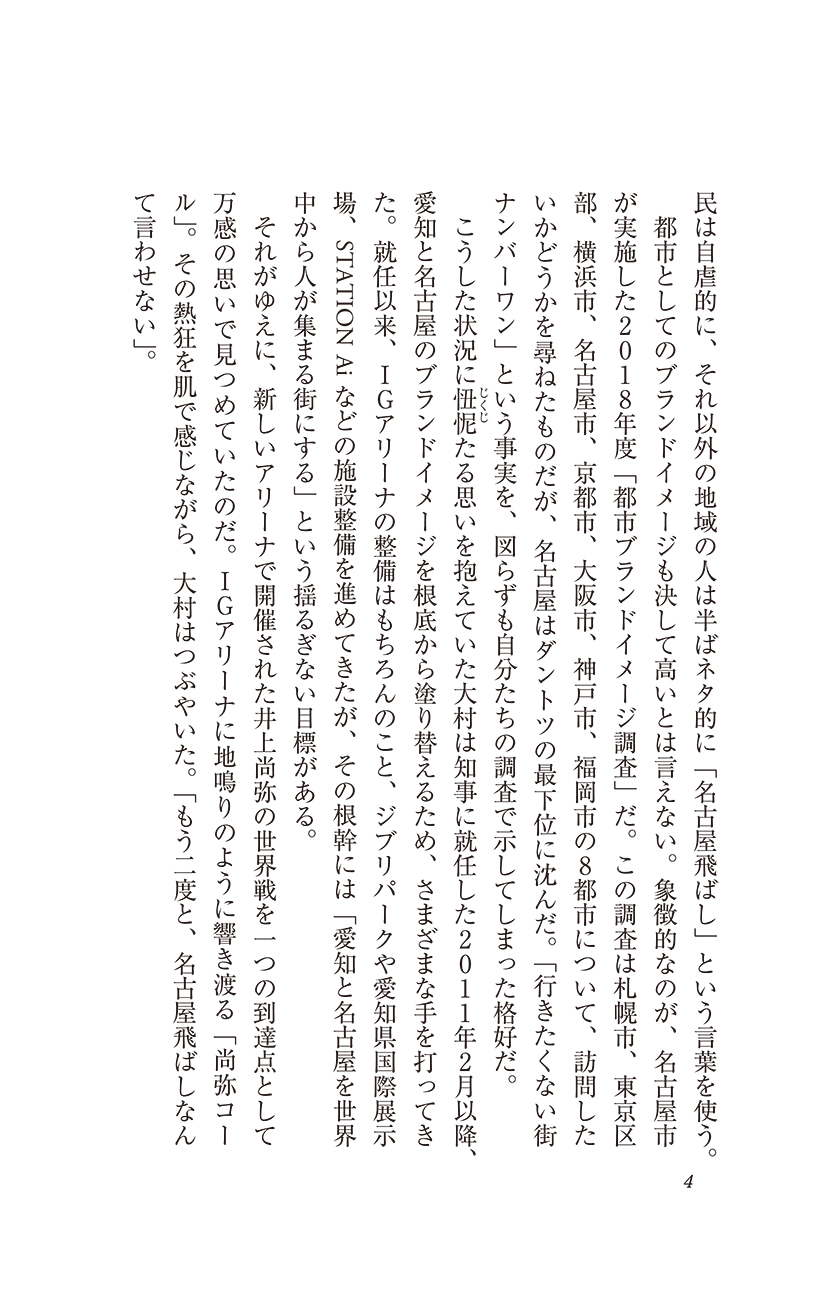 民は自虐的に、それ以外の地域の人は半ばネタ的に「名古屋飛ばし」という言葉を使う。

都市としてのブランドイメージも決して高いとは言えない。象徴的なのが、名古屋市が実施した2018年度「都市ブランドイメージ調査」だ。この調査は札幌市、東京区部、横浜市、名古屋市、京都市、大阪市、神戸市、福岡市の8都市について、訪問したいかどうかを尋ねたものだが、名古屋はダントツの最下位に沈んだ。「行きたくない街ナンバーワン」という事実を、図らずも自分たちの調査で示してしまった格好だ。

こうした状況に忸怩たる思いを抱えていた大村は知事に就任した2011年2月以降、愛知と名古屋のブランドイメージを根底から塗り替えるため、さまざまな手を打ってきた。就任以来、IGアリーナの整備はもちろんのこと、ジブリパークや愛知県国際展示場、STATION Aiなどの施設整備を進めてきたが、その根幹には「愛知と名古屋を世界中から人が集まる街にする」という揺るぎない目標がある。

それがゆえに、新しいアリーナで開催された井上尚弥の世界戦を一つの到達点として万感の思いで見つめていたのだ。IGアリーナに地鳴りのように響き渡る「尚弥コール」。その熱狂を肌で感じながら、大村はつぶやいた。「もう二度と、名古屋飛ばしなんて言わせない」。

4